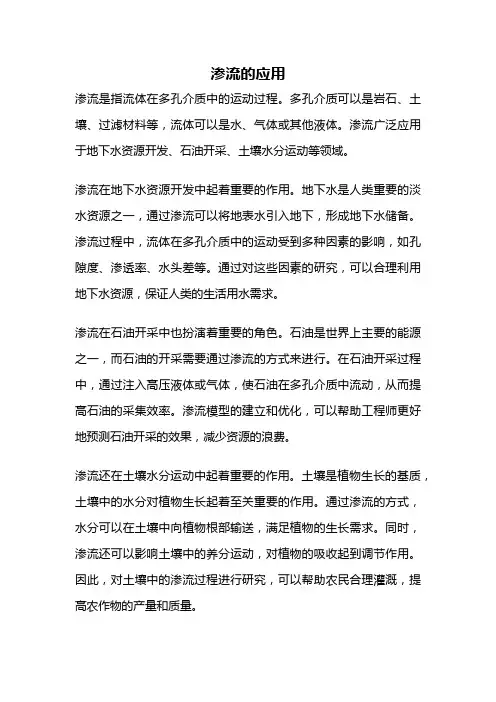 渗流的应用

渗流是指流体在多孔介质中的运动过程。多孔介质可以是岩石、土壤、过滤材料等，流体可以是水、气体或其他液体。渗流广泛应用于地下水资源开发、石油开采、土壤水分运动等领域。

渗流在地下水资源开发中起着重要的作用。地下水是人类重要的淡水资源之一，通过渗流可以将地表水引入地下，形成地下水储备。渗流过程中，流体在多孔介质中的运动受到多种因素的影响，如孔隙度、渗透率、水头差等。通过对这些因素的研究，可以合理利用地下水资源，保证人类的生活用水需求。

渗流在石油开采中也扮演着重要的角色。石油是世界上主要的能源之一，而石油的开采需要通过渗流的方式来进行。在石油开采过程中，通过注入高压液体或气体，使石油在多孔介质中流动，从而提高石油的采集效率。渗流模型的建立和优化，可以帮助工程师更好地预测石油开采的效果，减少资源的浪费。

渗流还在土壤水分运动中起着重要的作用。土壤是植物生长的基质，土壤中的水分对植物生长起着至关重要的作用。通过渗流的方式，水分可以在土壤中向植物根部输送，满足植物的生长需求。同时，渗流还可以影响土壤中的养分运动，对植物的吸收起到调节作用。因此，对土壤中的渗流过程进行研究，可以帮助农民合理灌溉，提高农作物的产量和质量。